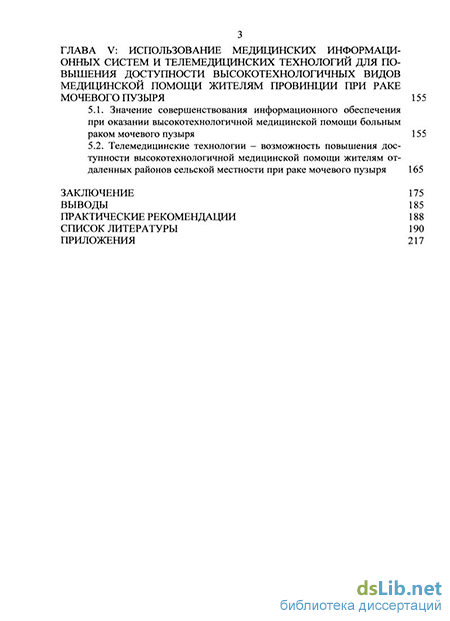 3

ГЛАВА V: ИСПОЛЬЗОВАНИЕ МЕДИЦИНСКИХ ИНФОРМАЦИОННЫХ СИСТЕМ И ТЕЛЕМЕДИЦИНСКИХ ТЕХНОЛОГИЙ ДЛЯ ПОВЫШЕНИЯ ДОСТУПНОСТИ ВЫСОКОТЕХНОЛОГИЧНЫХ ВИДОВ МЕДИЦИНСКОЙ ПОМОЩИ ЖИТЕЛЯМ ПРОВИНЦИИ ПРИ РАКЕ МОЧЕВОГО ПУЗЫРЯ 155

5.1. Значение совершенствования информационного обеспечения при оказании высокотехнологичной медицинской помощи больным раком мочевого пузыря 155

5.2. Телемедицинские технологии – возможность повышения доступности высокотехнологичной медицинской помощи жителям отдаленных районов сельской местности при раке мочевого пузыря 165

ЗАКЛЮЧЕНИЕ 175
ВЫВОДЫ 185
ПРАКТИЧЕСКИЕ РЕКОМЕНДАЦИИ 188
СПИСОК ЛИТЕРАТУРЫ 190
ПРИЛОЖЕНИЯ 217

dsLib.net
библиотека диссертаций